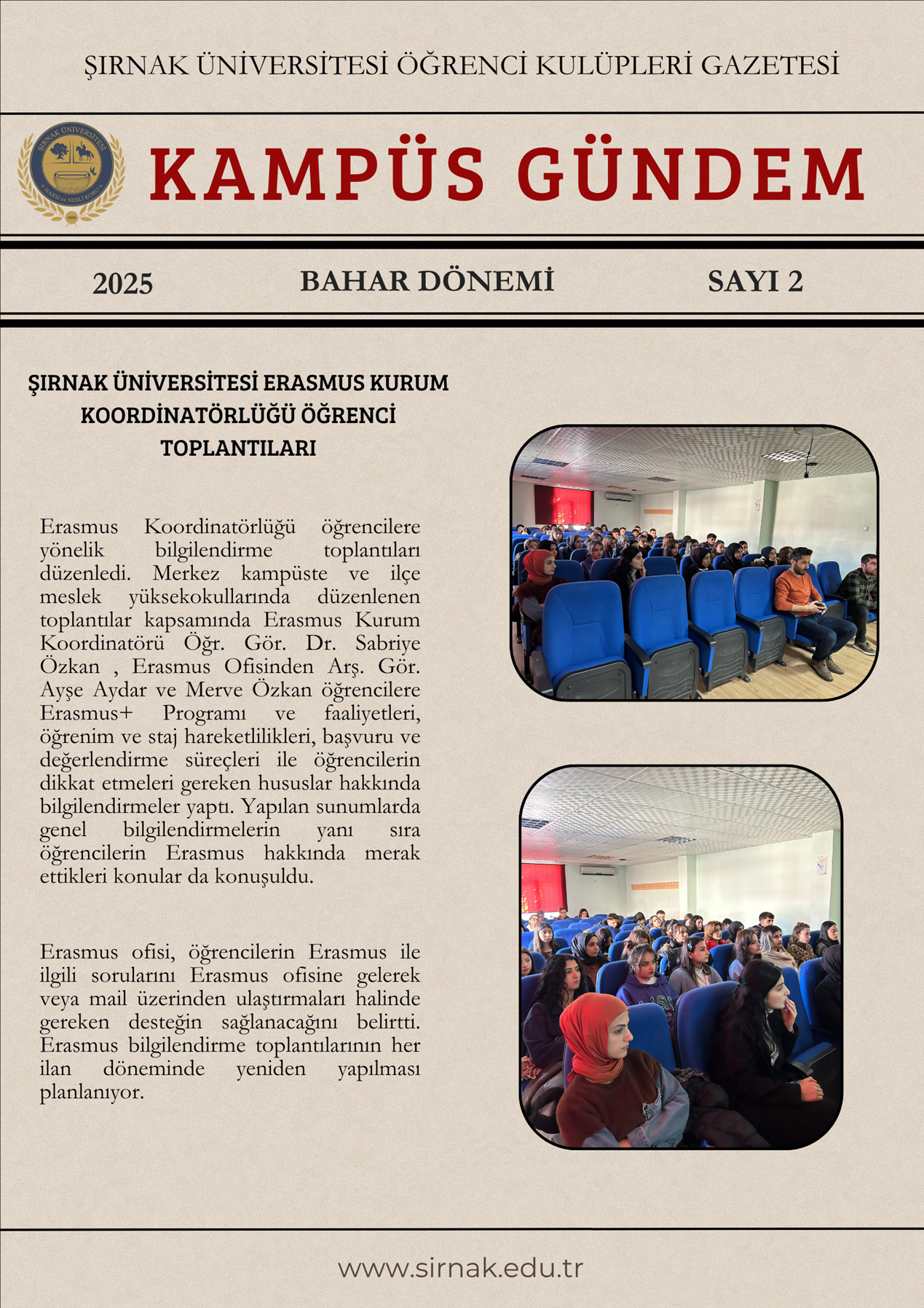 ŞIRNAK ÜNİVERSİTESİ ÖĞRENCİ KULÜPLERİ GAZETESİ

ŞIRNAK ÜNİVERSİTESİ

KAMPÜS GÜNDEM

2025 BAHAR DÖNEMİ SAYI 2

ŞIRNAK ÜNİVERSİTESİ ERASMUS KURUM KOORDİNATÖRLÜĞÜ ÖĞRENCİ TOPLANTILARI

Erasmus Koordinatörlüğü öğrencilere yönelik bilgilendirme toplantıları düzenledi. Merkez kampüste ve ilçe meslek yüksekokullarında düzenlenen toplantılar kapsamında Erasmus Kurum Koordinatörü Öğr. Gör. Dr. Sabriye Özkan , Erasmus Ofisinden Arş. Gör. Ayşe Aydar ve Merve Özkan öğrencilere Erasmus+ Programı ve faaliyetleri, öğrenim ve staj hareketlilikleri, başvuru ve değerlendirme süreçleri ile öğrencilerin dikkat etmeleri gereken hususlar hakkında bilgilendirmeler yaptı. Yapılan sunumlarda genel bilgilendirmelerin yanı sıra öğrencilerin Erasmus hakkında merak ettikleri konular da konuşuldu.

Erasmus ofisi, öğrencilerin Erasmus ile ilgili sorularını Erasmus ofisine gelerek veya mail üzerinden ulaştırmaları halinde gereken desteğin sağlanacağını belirtti. Erasmus bilgilendirme toplantılarının her ilan döneminde yeniden yapılması planlanıyor.

www.sirnak.edu.tr